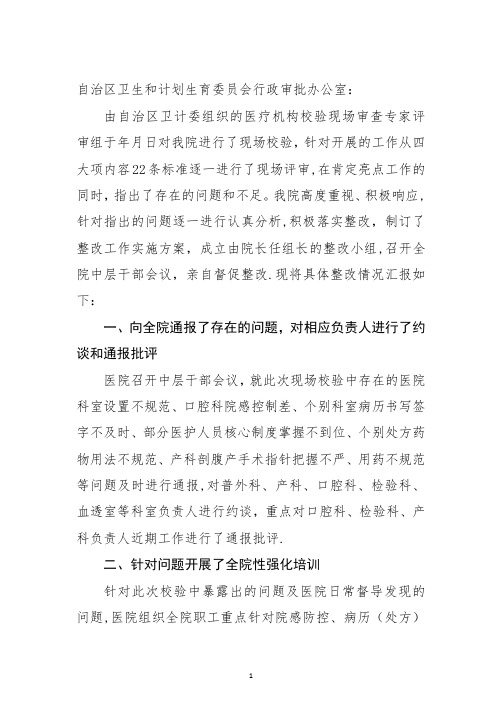 自治区卫生和计划生育委员会行政审批办公室：

由自治区卫计委组织的医疗机构校验现场审查专家评审组于年月日对我院进行了现场校验，针对开展的工作从四大项内容22条标准逐一进行了现场评审，在肯定亮点工作的同时，指出了存在的问题和不足。我院高度重视、积极响应，针对指出的问题逐一进行认真分析，积极落实整改，制订了整改工作实施方案，成立由院长任组长的整改小组，召开全院中层干部会议，亲自督促整改.现将具体整改情况汇报如下：

一、向全院通报了存在的问题，对相应负责人进行了约谈和通报批评

医院召开中层干部会议，就此次现场校验中存在的医院科室设置不规范、口腔科院感控制差、个别科室病历书写签字不及时、部分医护人员核心制度掌握不到位、个别处方药物用法不规范、产科剖腹产手术指针把握不严、用药不规范等问题及时进行通报，对普外科、产科、口腔科、检验科、血透室等科室负责人进行约谈，重点对口腔科、检验科、产科负责人近期工作进行了通报批评.

二、针对问题开展了全院性强化培训

针对此次校验中暴露出的问题及医院日常督导发现的问题，医院组织全院职工重点针对院感防控、病历（处方）

1